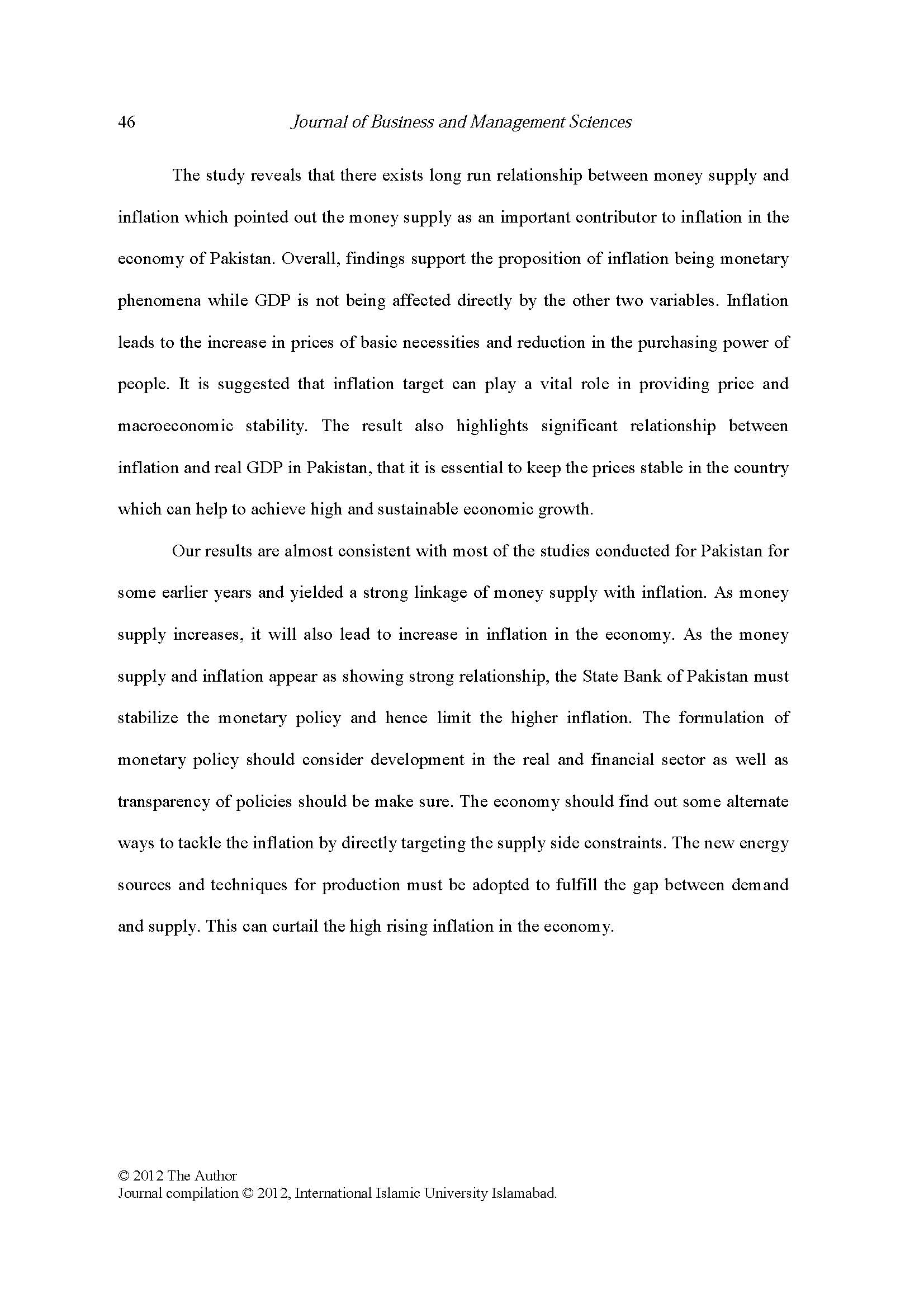 46 Journal of Business and Management Sciences

The study reveals that there exists long run relationship between money supply and inflation which pointed out the money supply as an important contributor to inflation in the economy of Pakistan. Overall, findings support the proposition of inflation being monetary phenomena while GDP is not being affected directly by the other two variables. Inflation leads to the increase in prices of basic necessities and reduction in the purchasing power of people. It is suggested that inflation target can play a vital role in providing price and macroeconomic stability. The result also highlights significant relationship between inflation and real GDP in Pakistan, that it is essential to keep the prices stable in the country which can help to achieve high and sustainable economic growth.

Our results are almost consistent with most of the studies conducted for Pakistan for some earlier years and yielded a strong linkage of money supply with inflation. As money supply increases, it will also lead to increase in inflation in the economy. As the money supply and inflation appear as showing strong relationship, the State Bank of Pakistan must stabilize the monetary policy and hence limit the higher inflation. The formulation of monetary policy should consider development in the real and financial sector as well as transparency of policies should be make sure. The economy should find out some alternate ways to tackle the inflation by directly targeting the supply side constraints. The new energy sources and techniques for production must be adopted to fulfill the gap between demand and supply. This can curtail the high rising inflation in the economy.

© 2012 The Author
Journal compilation © 2012, International Islamic University Islamabad.